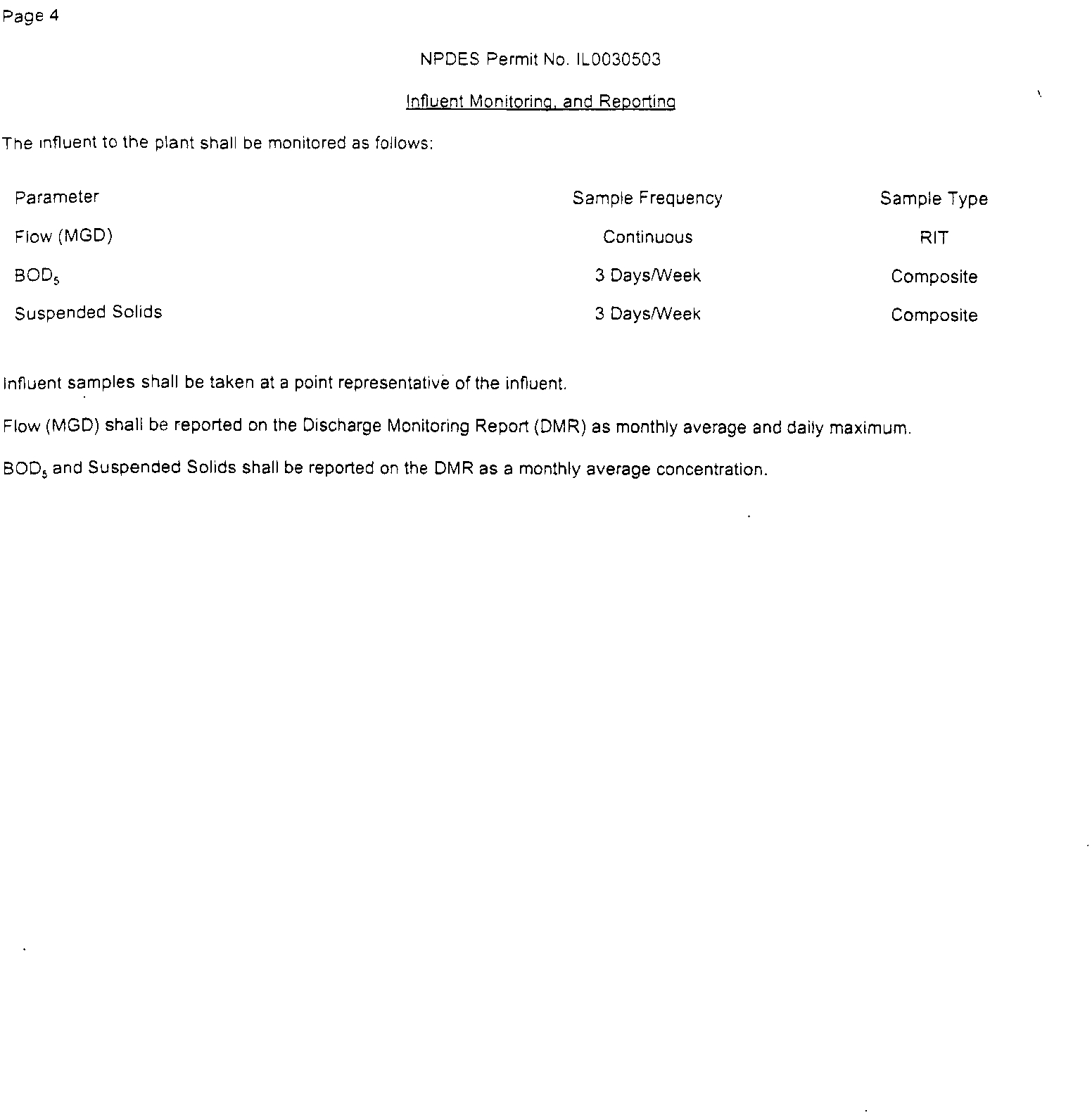 Page 4

NPDES Permit No. IL0030503

Influent Monitoring, and Reporting

The influent to the plant shall be monitored as follows:

| Parameter | Sample Frequency | Sample Type |
|---|---|---|
| Flow (MGD) | Continuous | RIT |
| $BOD_5$ | 3 Days/Week | Composite |
| Suspended Solids | 3 Days/Week | Composite |

Influent samples shall be taken at a point representative of the influent.

Flow (MGD) shall be reported on the Discharge Monitoring Report (DMR) as monthly average and daily maximum.

$BOD_5$ and Suspended Solids shall be reported on the DMR as a monthly average concentration.